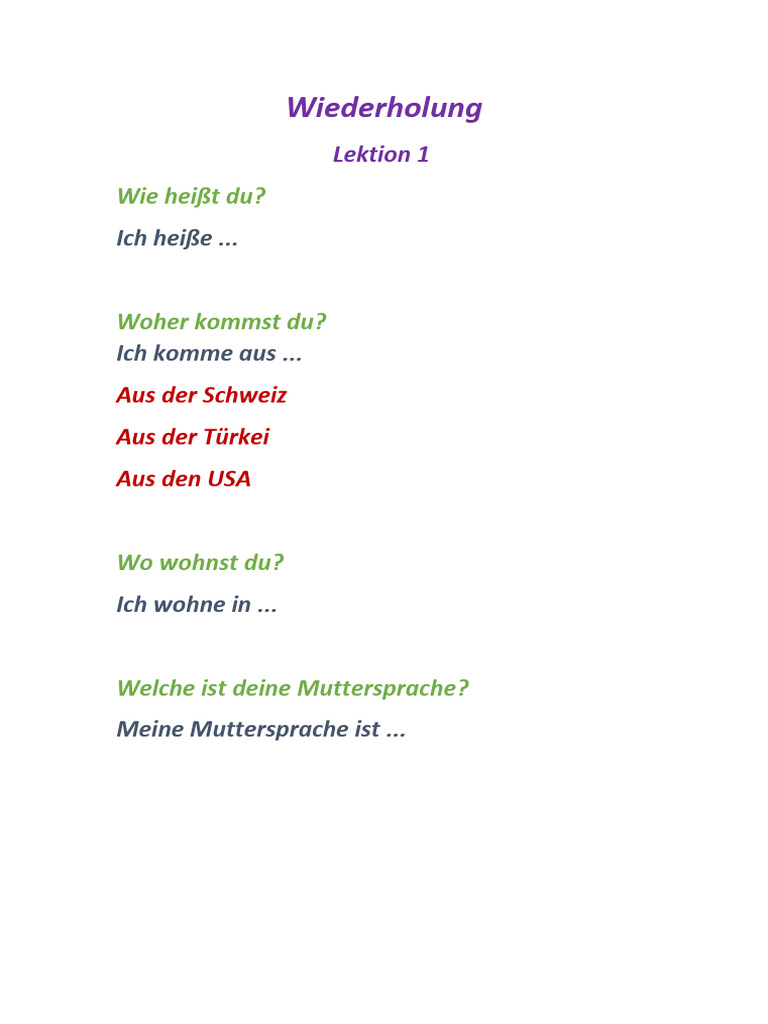 Wiederholung

Lektion 1

Wie heißt du?

Ich heiße ...

Woher kommst du?
Ich komme aus ...

Aus der Schweiz

Aus der Türkei

Aus den USA

Wo wohnst du?

Ich wohne in ...

Welche ist deine Muttersprache?

Meine Muttersprache ist ...